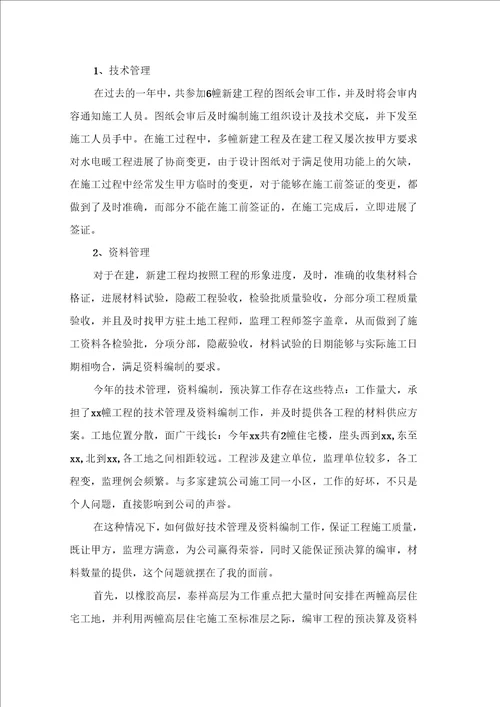 1、技术管理

在过去的一年中，共参加6幢新建工程的图纸会审工作，并及时将会审内容通知施工人员。图纸会审后及时编制施工组织设计及技术交底，并下发至施工人员手中。在施工过程中，多幢新建工程及在建工程又屡次按甲方要求对水电暖工程进展了协商变更，由于设计图纸对于满足使用功能上的欠缺，在施工过程中经常发生甲方临时的变更，对于能够在施工前签证的变更，都做到了及时准确，而部分不能在施工前签证的，在施工完成后，立即进展了签证。

2、资料管理

对于在建，新建工程均按照工程的形象进度，及时，准确的收集材料合格证，进展材料试验，隐蔽工程验收，检验批质量验收，分部分项工程质量验收，并且及时找甲方驻土地工程师，监理工程师签字盖章，从而做到了施工资料各检验批，分项分部，隐蔽验收，材料试验的日期能够与实际施工日期相吻合，满足资料编制的要求。

今年的技术管理，资料编制，预决算工作存在这些特点：工作量大，承担了xx幢工程的技术管理及资料编制工作，并及时提供各工程的材料供应方案。工地位置分散，面广干线长：今年xx共有2幢住宅楼，崖头西到xx，东至xx，北到xx，各工地之间相距较远。工程涉及建立单位，监理单位较多，各工程变，监理例会频繁。与多家建筑公司施工同一小区，工作的好坏，不只是个人问题，直接影响到公司的声誉。

在这种情况下，如何做好技术管理及资料编制工作，保证工程施工质量，既让甲方，监理方满意，为公司赢得荣誉，同时又能保证预决算的编审，材料数量的提供，这个问题就摆在了我的面前。

首先，以橡胶高层，泰祥高层为工作重点把大量时间安排在两幢高层住宅工地，并利用两幢高层住宅施工至标准层之际，编审工程的预决算及资料